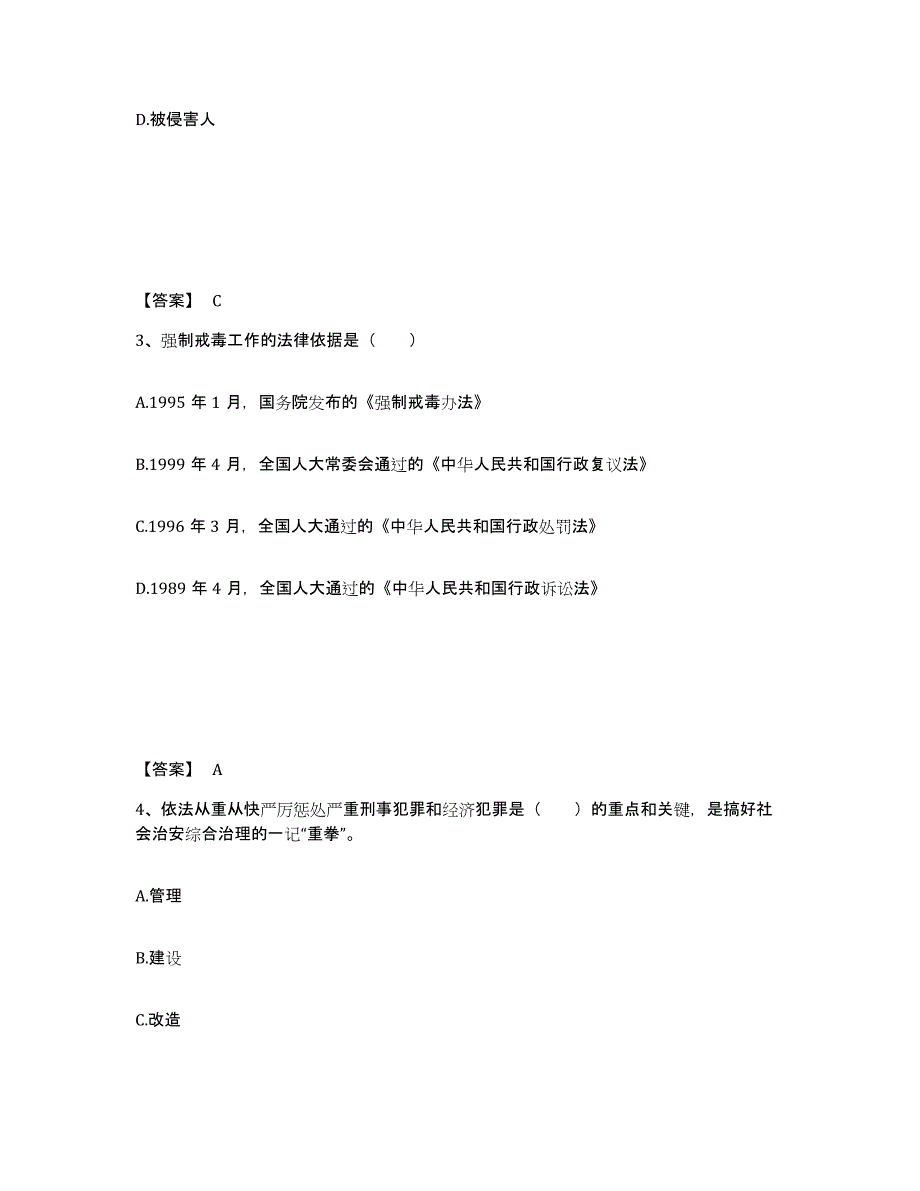 D.被侵害人

【答案】 C

3、强制戒毒工作的法律依据是（　　）

A.1995 年 1 月，国务院发布的《强制戒毒办法》

B.1999 年 4 月，全国人大常委会通过的《中华人民共和国行政复议法》

C.1996 年 3 月，全国人大通过的《中华人民共和国行政处罚法》

D.1989 年 4 月，全国人大通过的《中华人民共和国行政诉讼法》

【答案】 A

4、依法从重从快严厉惩处严重刑事犯罪和经济犯罪是（　　）的重点和关键，是搞好社会治安综合治理的一记“重拳”。

A.管理

B.建设

C.改造